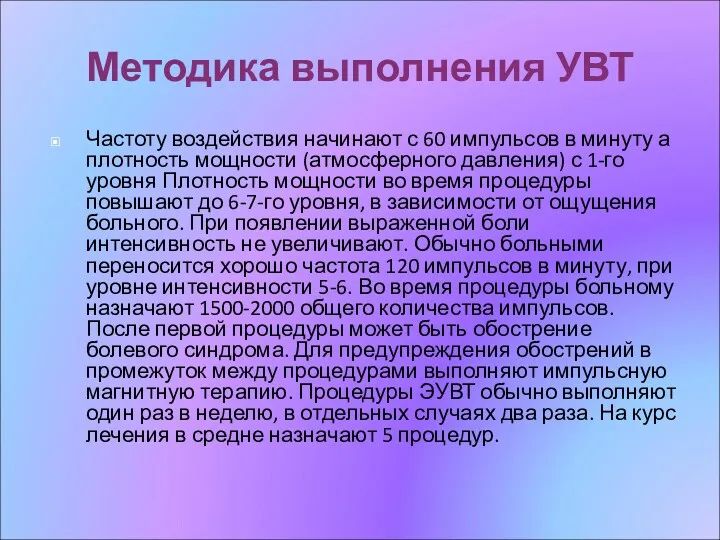 Методика выполнения УВТ

Частоту воздействия начинают с 60 импульсов в минуту а плотность мощности (атмосферного давления) с 1-го уровня Плотность мощности во время процедуры повышают до 6-7-го уровня, в зависимости от ощущения больного. При появлении выраженной боли интенсивность не увеличивают. Обычно больными переносится хорошо частота 120 импульсов в минуту, при уровне интенсивности 5-6. Во время процедуры больному назначают 1500-2000 общего количества импульсов. После первой процедуры может быть обострение болевого синдрома. Для предупреждения обострений в промежуток между процедурами выполняют импульсную магнитную терапию. Процедуры ЭУВТ обычно выполняют один раз в неделю, в отдельных случаях два раза. На курс лечения в средне назначают 5 процедур.